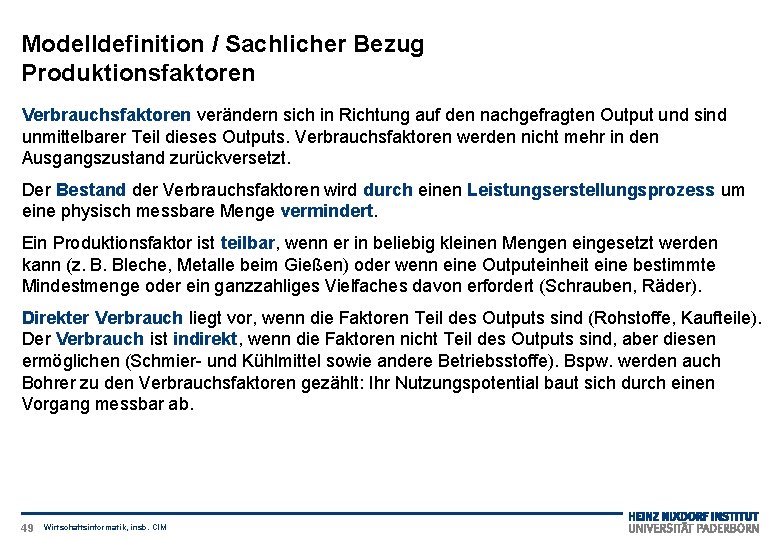 Modelldefinition / Sachlicher Bezug
Produktionsfaktoren

Verbrauchsfaktoren verändern sich in Richtung auf den nachgefragten Output und sind unmittelbarer Teil dieses Outputs. Verbrauchsfaktoren werden nicht mehr in den Ausgangszustand zurückversetzt.

Der Bestand der Verbrauchsfaktoren wird durch einen Leistungserstellungsprozess um eine physisch messbare Menge vermindert.

Ein Produktionsfaktor ist teilbar, wenn er in beliebig kleinen Mengen eingesetzt werden kann (z. B. Bleche, Metalle beim Gießen) oder wenn eine Outputeinheit eine bestimmte Mindestmenge oder ein ganzzahliges Vielfaches davon erfordert (Schrauben, Räder).

Direkter Verbrauch liegt vor, wenn die Faktoren Teil des Outputs sind (Rohstoffe, Kaufteile). Der Verbrauch ist indirekt, wenn die Faktoren nicht Teil des Outputs sind, aber diesen ermöglichen (Schmier- und Kühlmittel sowie andere Betriebsstoffe). Bspw. werden auch Bohrer zu den Verbrauchsfaktoren gezählt: Ihr Nutzungspotential baut sich durch einen Vorgang messbar ab.

49 Wirtschaftsinformatik, insb. CIM

HEINZ NIXDORF INSTITUT
UNIVERSITÄT PADERBORN